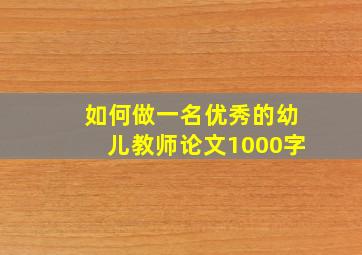 如何做一名优秀的幼儿教师论文1000字